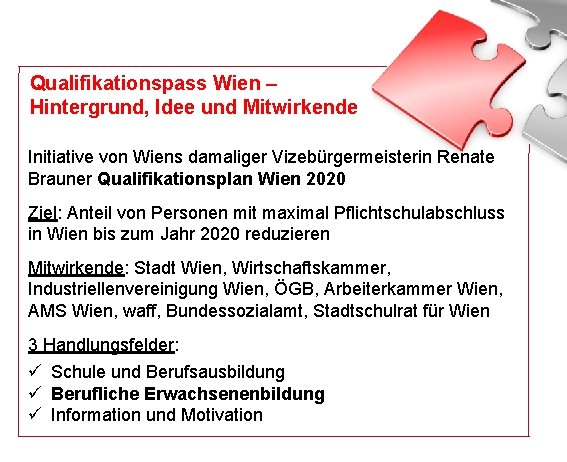 Qualifikationspass Wien –
Hintergrund, Idee und Mitwirkende

Initiative von Wiens damaliger Vizebürgermeisterin Renate Brauner Qualifikationsplan Wien 2020

Ziel: Anteil von Personen mit maximal Pflichtschulabschluss in Wien bis zum Jahr 2020 reduzieren

Mitwirkende: Stadt Wien, Wirtschaftskammer, Industriellenvereinigung Wien, ÖGB, Arbeiterkammer Wien, AMS Wien, waff, Bundessozialamt, Stadtschulrat für Wien

3 Handlungsfelder:

✓ Schule und Berufsausbildung
✓ Berufliche Erwachsenenbildung
✓ Information und Motivation